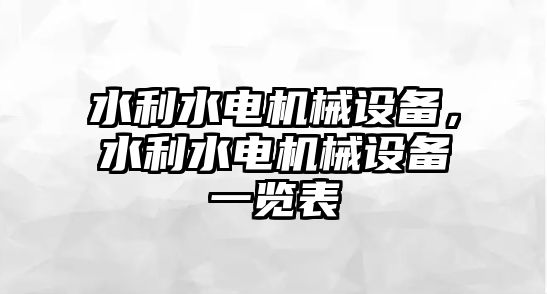 水利水电机械设备，水利水电机械设备一览表